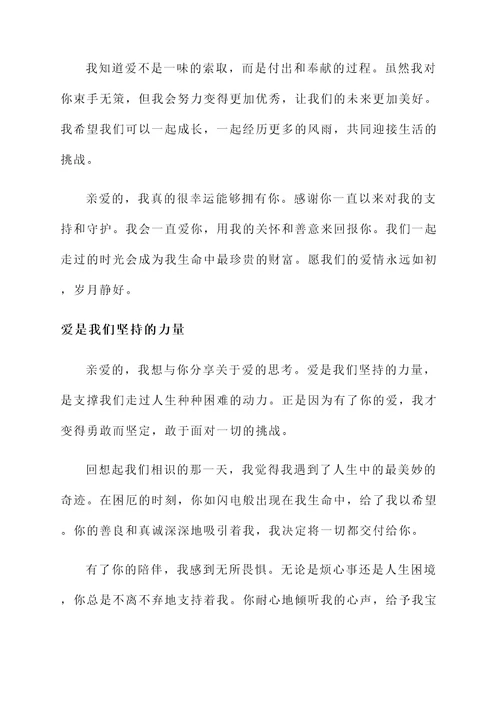 我知道爱不是一味的索取，而是付出和奉献的过程。虽然我对你束手无策，但我会努力变得更加优秀，让我们的未来更加美好。我希望我们可以一起成长，一起经历更多的风雨，共同迎接生活的挑战。

亲爱的，我真的很幸运能够拥有你。感谢你一直以来对我的支持和守护。我会一直爱你，用我的关怀和善意来回报你。我们一起走过的时光会成为我生命中最珍贵的财富。愿我们的爱情永远如初，岁月静好。

爱是我们坚持的力量

亲爱的，我想与你分享关于爱的思考。爱是我们坚持的力量，是支撑我们走过人生种种困难的动力。正是因为有了你的爱，我才变得勇敢而坚定，敢于面对一切的挑战。

回想起我们相识的那一天，我觉得我遇到了人生中的最美妙的奇迹。在困厄的时刻，你如闪电般出现在我生命中，给了我以希望。你的善良和真诚深深地吸引着我，我决定将一切都交付给你。

有了你的陪伴，我感到无所畏惧。无论是烦心事还是人生困境，你总是不离不弃地支持着我。你耐心地倾听我的心声，给予我宝